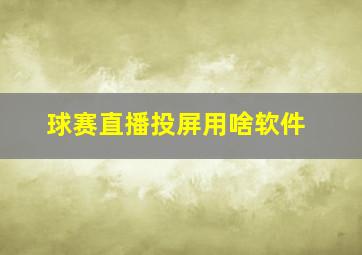 球赛直播投屏用啥软件